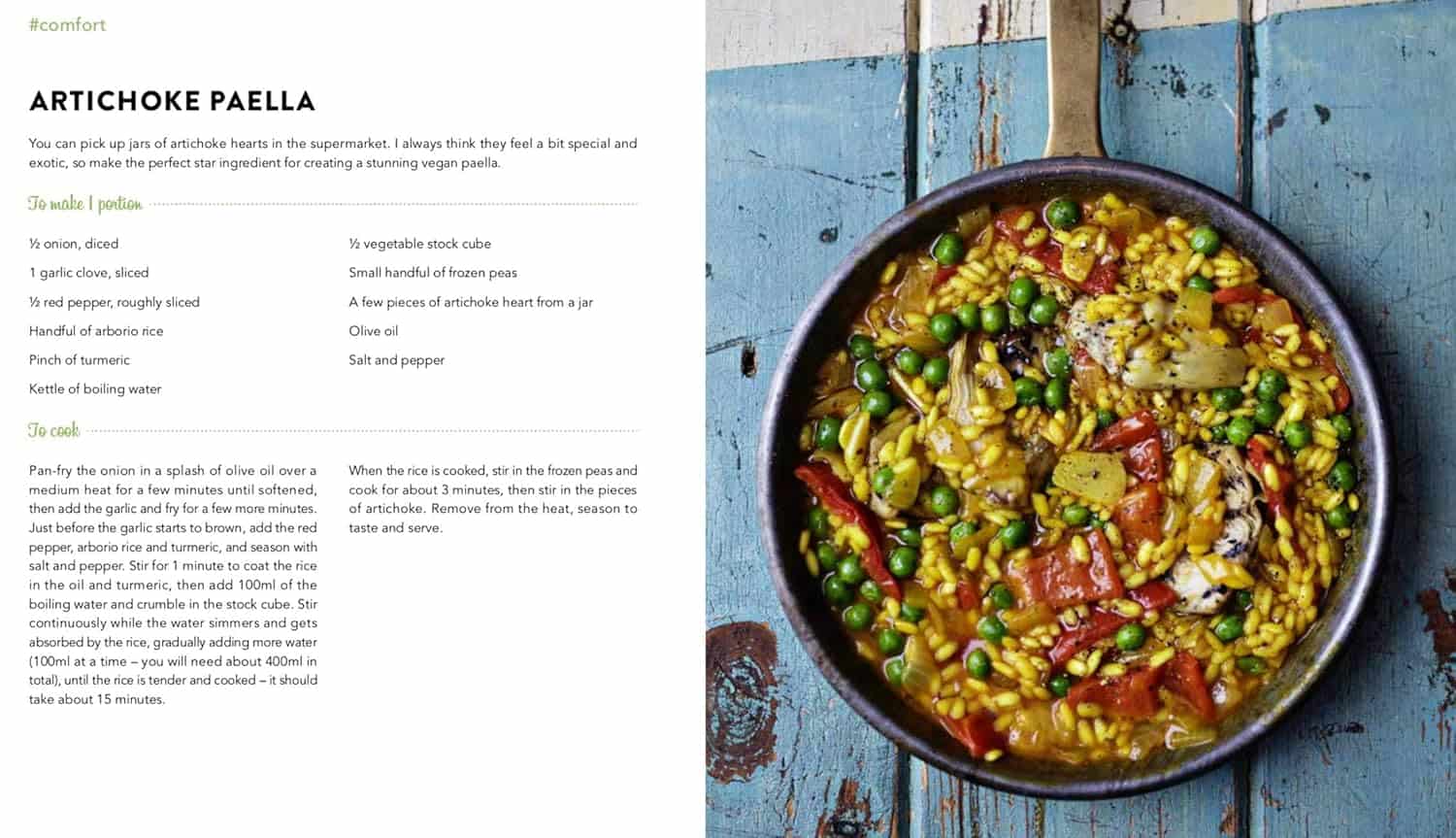 #comfort

ARTICHOKE PAELLA

You can pick up jars of artichoke hearts in the supermarket. I always think they feel a bit special and exotic, so make the perfect star ingredient for creating a stunning vegan paella.

To make 1 portion

½ onion, diced

1 garlic clove, sliced

½ red pepper, roughly sliced

Handful of arborio rice

Pinch of turmeric

Kettle of boiling water

½ vegetable stock cube

Small handful of frozen peas

A few pieces of artichoke heart from a jar

Olive oil

Salt and pepper

To cook

Pan-fry the onion in a splash of olive oil over a medium heat for a few minutes until softened, then add the garlic and fry for a few more minutes. Just before the garlic starts to brown, add the red pepper, arborio rice and turmeric, and season with salt and pepper. Stir for 1 minute to coat the rice in the oil and turmeric, then add 100ml of the boiling water and crumble in the stock cube. Stir continuously while the water simmers and gets absorbed by the rice, gradually adding more water (100ml at a time – you will need about 400ml in total), until the rice is tender and cooked – it should take about 15 minutes.

When the rice is cooked, stir in the frozen peas and cook for about 3 minutes, then stir in the pieces of artichoke. Remove from the heat, season to taste and serve.